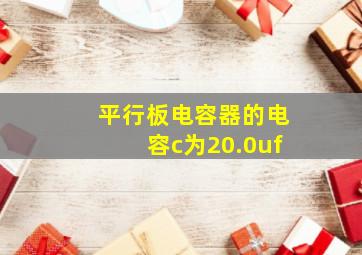 平行板电容器的电容c为20.0uf